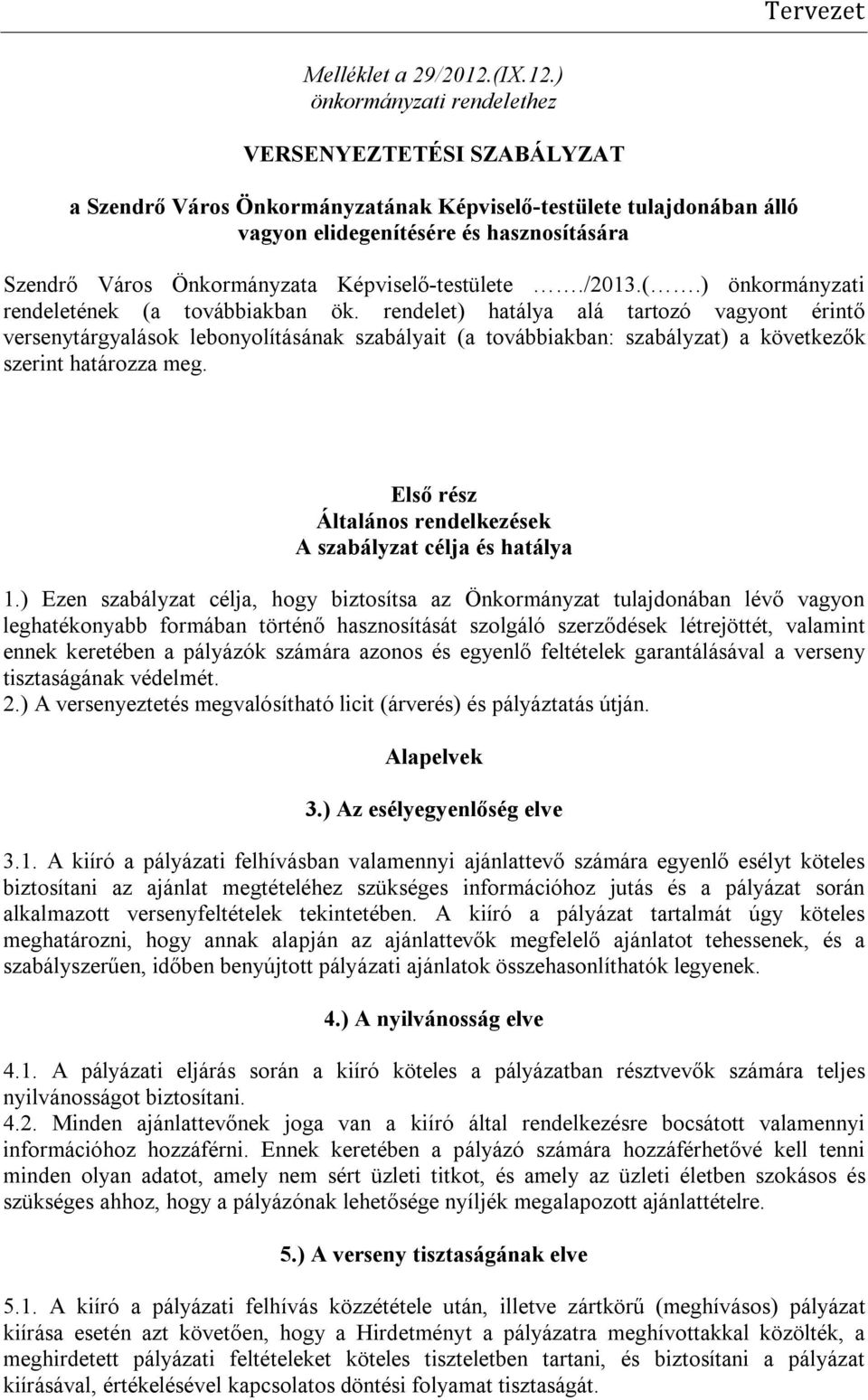 Tervezet

Melléklet a 29/2012.(IX.12.) önkormányzati rendelethez

VERSENYEZTETÉSI SZABÁLYZAT

a Szendrő Város Önkormányzatának Képviselő-testülete tulajdonában álló vagyon elidegenítésére és hasznosítására

Szendrő Város Önkormányzata Képviselő-testülete ……./2013.(…….) önkormányzati rendeletének (a továbbiakban ök. rendelet) hatálya alá tartozó vagyont érintő versenytárgyalások lebonyolításának szabályait (a továbbiakban: szabályzat) a következők szerint határozza meg.

Első rész
Általános rendelkezések
A szabályzat célja és hatálya

1.) Ezen szabályzat célja, hogy biztosítsa az Önkormányzat tulajdonában lévő vagyon leghatékonyabb formában történő hasznosítását szolgáló szerződések létrejöttét, valamint ennek keretében a pályázók számára azonos és egyenlő feltételek garantálásával a verseny tisztaságának védelmét.
2.) A versenyeztetés megvalósítható licit (árverés) és pályáztatás útján.

Alapelvek

3.) Az esélyegyenlőség elve

3.1. A kiíró a pályázati felhívásban valamennyi ajánlattevő számára egyenlő esélyt köteles biztosítani az ajánlat megtételéhez szükséges információhoz jutás és a pályázat során alkalmazott versenyfeltételek tekintetében. A kiíró a pályázat tartalmát úgy köteles meghatározni, hogy annak alapján az ajánlattevők megfelelő ajánlatot tehessenek, és a szabályszerűen, időben benyújtott pályázati ajánlatok összehasonlíthatók legyenek.

4.) A nyilvánosság elve

4.1. A pályázati eljárás során a kiíró köteles a pályázatban résztvevők számára teljes nyilvánosságot biztosítani.
4.2. Minden ajánlattevőnek joga van a kiíró által rendelkezésre bocsátott valamennyi információhoz hozzáférni. Ennek keretében a pályázó számára hozzáférhetővé kell tenni minden olyan adatot, amely nem sért üzleti titkot, és amely az üzleti életben szokásos és szükséges ahhoz, hogy a pályázónak lehetősége nyíljék megalapozott ajánlattételre.

5.) A verseny tisztaságának elve

5.1. A kiíró a pályázati felhívás közzététele után, illetve zártkörű (meghívásos) pályázat kiírása esetén azt követően, hogy a Hirdetményt a pályázatra meghívottakkal közölték, a meghirdetett pályázati feltételeket köteles tiszteletben tartani, és biztosítani a pályázat kiírásával, értékelésével kapcsolatos döntési folyamat tisztaságát.